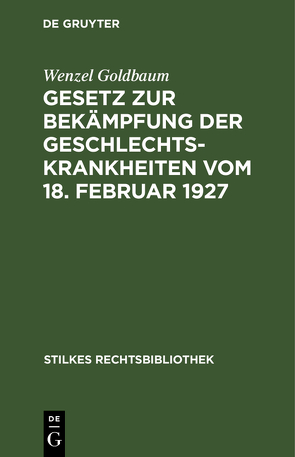 DE GRUYTER

Wenzel Goldbaum

GESETZ ZUR BEKÄMPFUNG DER GESCHLECHTSKRANKHEITEN VOM 18. FEBRUAR 1927

STILKES RECHTSBIBLIOTHEK

DE
G